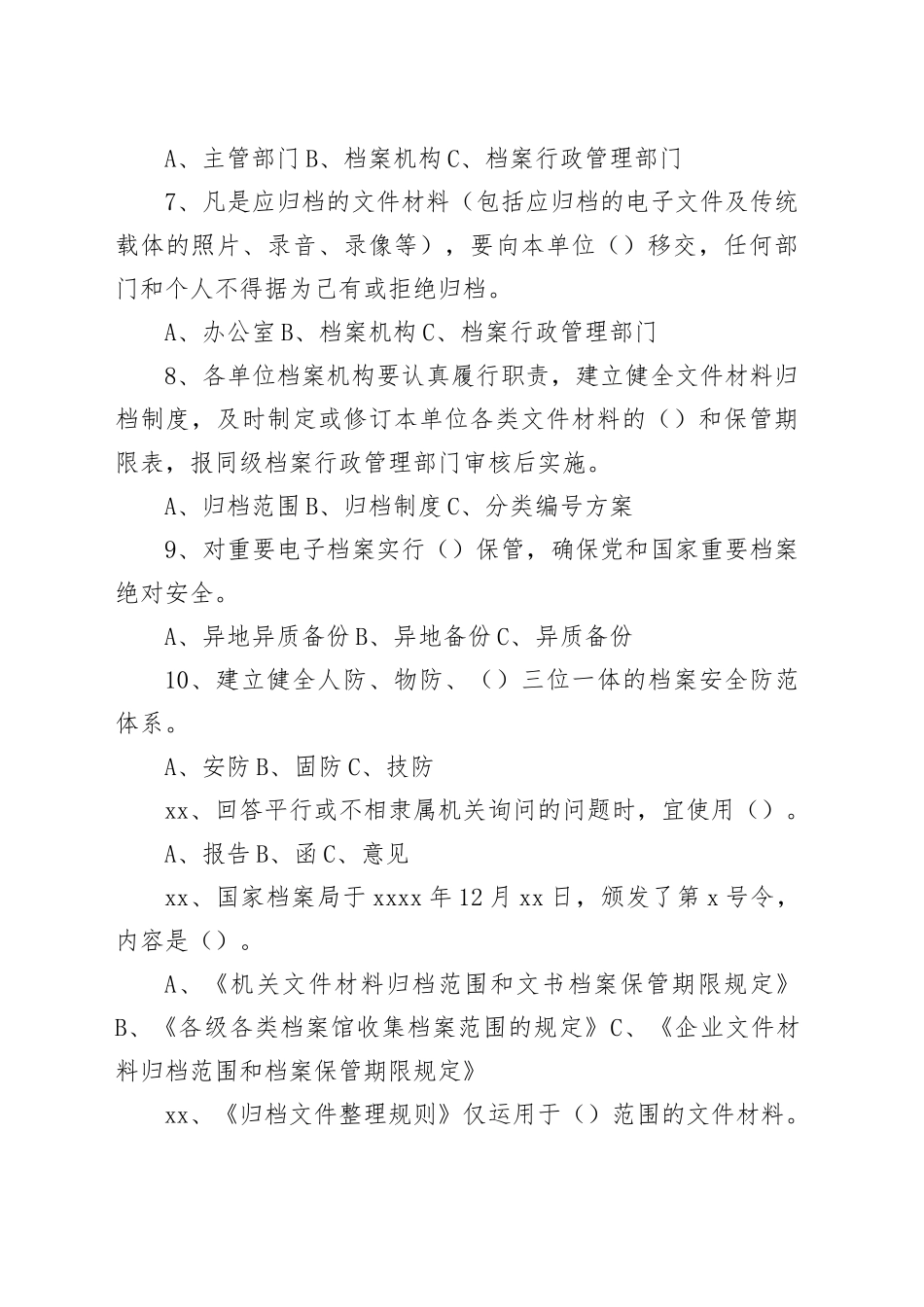 A、主管部门 B、档案机构 C、档案行政管理部门

7、凡是应归档的文件材料（包括应归档的电子文件及传统载体的照片、录音、录像等），要向本单位（）移交，任何部门和个人不得据为己有或拒绝归档。

A、办公室 B、档案机构 C、档案行政管理部门

8、各单位档案机构要认真履行职责，建立健全文件材料归档制度，及时制定或修订本单位各类文件材料的（）和保管期限表，报同级档案行政管理部门审核后实施。

A、归档范围 B、归档制度 C、分类编号方案

9、对重要电子档案实行（）保管，确保党和国家重要档案绝对安全。

A、异地异质备份 B、异地备份 C、异质备份

10、建立健全人防、物防、（）三位一体的档案安全防范体系。

A、安防 B、固防 C、技防

xx、回答平行或不相隶属机关询问的问题时，宜使用（）。

A、报告 B、函 C、意见

xx、国家档案局于 xxxx 年 12 月 xx 日，颁发了第 x 号令，内容是（）。

A、《机关文件材料归档范围和文书档案保管期限规定》B、《各级各类档案馆收集档案范围的规定》C、《企业文件材料归档范围和档案保管期限规定》

xx、《归档文件整理规则》仅运用于（）范围的文件材料。